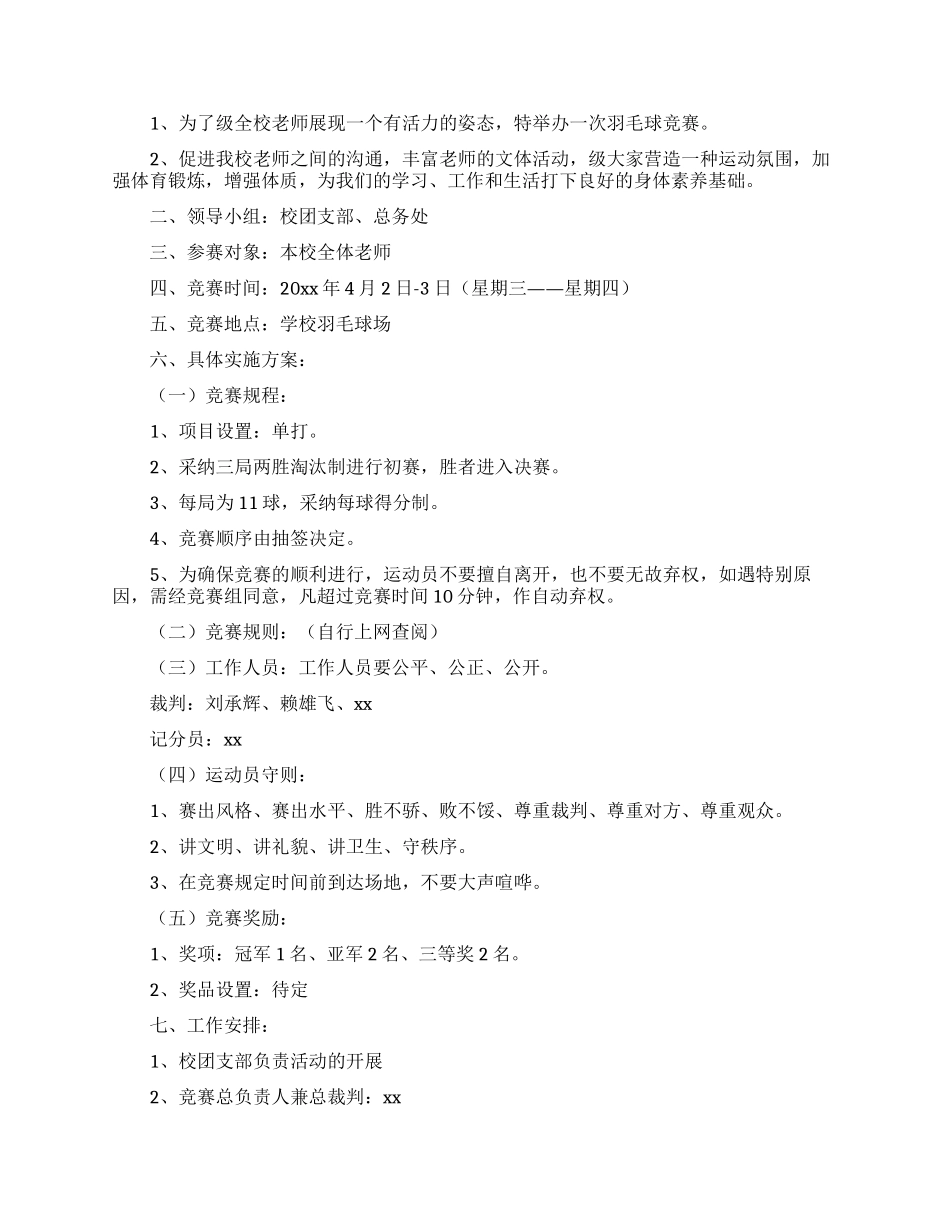 1、为了级全校老师展现一个有活力的姿态，特举办一次羽毛球竞赛。

2、促进我校老师之间的沟通，丰富老师的文体活动，级大家营造一种运动氛围，加强体育锻炼，增强体质，为我们的学习、工作和生活打下良好的身体素养基础。

二、领导小组：校团支部、总务处

三、参赛对象：本校全体老师

四、竞赛时间：20xx 年 4 月 2 日-3 日（星期三——星期四）

五、竞赛地点：学校羽毛球场

六、具体实施方案：

（一）竞赛规程：

1、项目设置：单打。

2、采纳三局两胜淘汰制进行初赛，胜者进入决赛。

3、每局为 11 球，采纳每球得分制。

4、竞赛顺序由抽签决定。

5、为确保竞赛的顺利进行，运动员不要擅自离开，也不要无故弃权，如遇特别原因，需经竞赛组同意，凡超过竞赛时间 10 分钟，作自动弃权。

（二）竞赛规则：（自行上网查阅）

（三）工作人员：工作人员要公平、公正、公开。

裁判：刘承辉、赖雄飞、xx

记分员：xx

（四）运动员守则：

1、赛出风格、赛出水平、胜不骄、败不馁、尊重裁判、尊重对方、尊重观众。

2、讲文明、讲礼貌、讲卫生、守秩序。

3、在竞赛规定时间前到达场地，不要大声喧哗。

（五）竞赛奖励：

1、奖项：冠军 1 名、亚军 2 名、三等奖 2 名。

2、奖品设置：待定

七、工作安排：

1、校团支部负责活动的开展

2、竞赛总负责人兼总裁判：xx